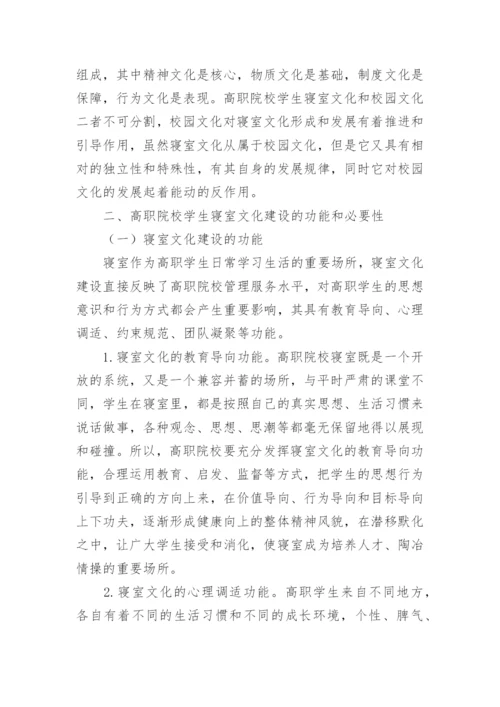 组成，其中精神文化是核心，物质文化是基础，制度文化是保障，行为文化是表现。高职院校学生寝室文化和校园文化二者不可分割，校园文化对寝室文化形成和发展有着推进和引导作用，虽然寝室文化从属于校园文化，但是它又具有相对的独立性和特殊性，有其自身的发展规律，同时它对校园文化的发展起着能动的反作用。

二、高职院校学生寝室文化建设的功能和必要性

（一）寝室文化建设的功能

寝室作为高职学生日常学习生活的重要场所，寝室文化建设直接反映了高职院校管理服务水平，对高职学生的思想意识和行为方式都会产生重要影响，其具有教育导向、心理调适、约束规范、团队凝聚等功能。

1.寝室文化的教育导向功能。高职院校寝室既是一个开放的系统，又是一个兼容并蓄的场所，与平时严肃的课堂不同，学生在寝室里，都是按照自己的真实思想、生活习惯来说话做事，各种观念、思想、思潮等都毫无保留地得以展现和碰撞。所以，高职院校要充分发挥寝室文化的教育导向功能，合理运用教育、启发、监督等方式，把学生的思想行为引导到正确的方向上来，在价值导向、行为导向和目标导向上下功夫，逐渐形成健康向上的整体精神风貌，在潜移默化之中，让广大学生接受和消化，使寝室成为培养人才、陶冶情操的重要场所。

2.寝室文化的心理调适功能。高职学生来自不同地方，各自有着不同的生活习惯和不同的成长环境，个性、脾气、